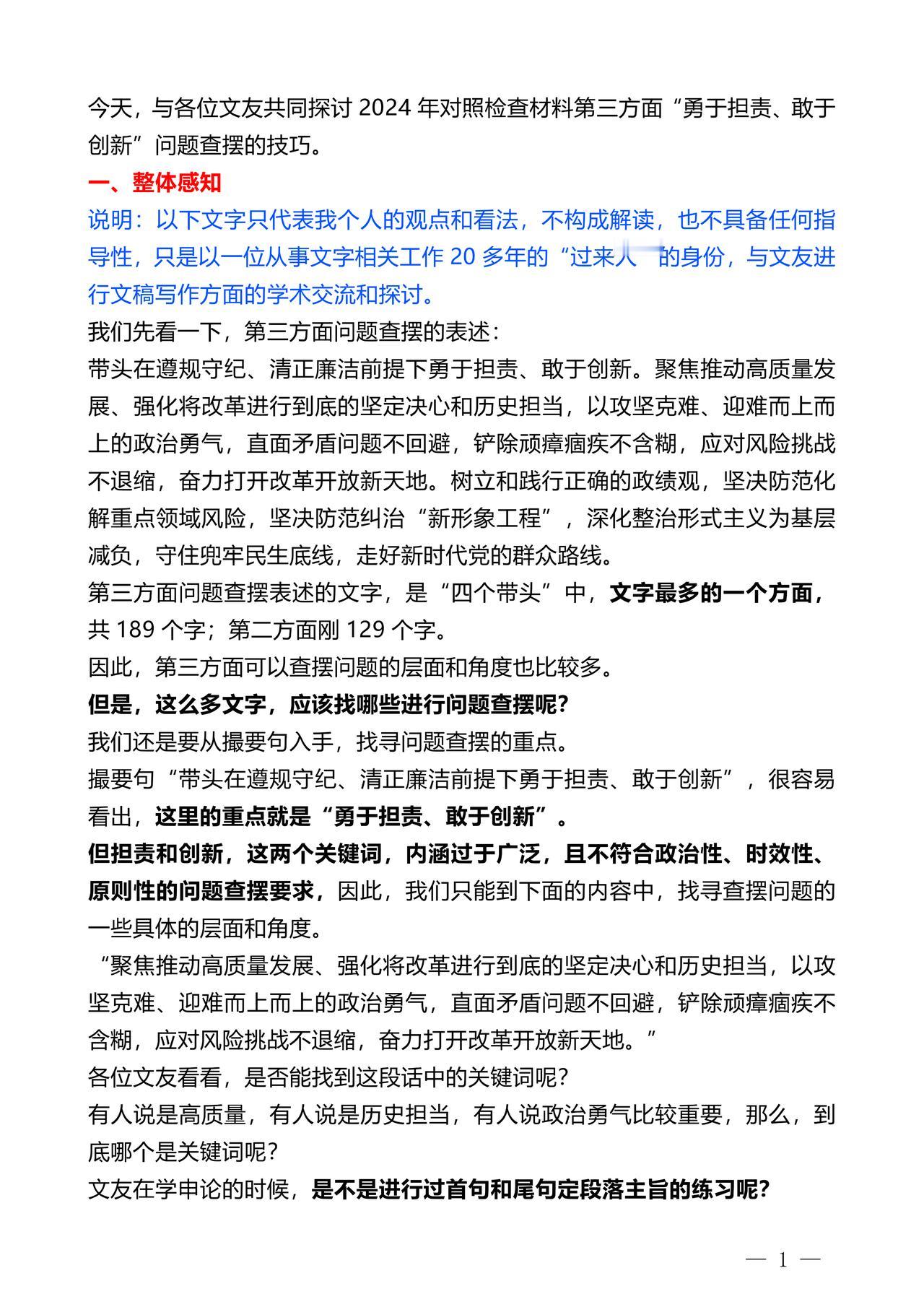 今天，与各位文友共同探讨 2024 年对照检查材料第三方面“勇于担责、敢于创新”问题查摆的技巧。

一、整体感知

说明：以下文字只代表我个人的观点和看法，不构成解读，也不具备任何指导性，只是以一位从事文字相关工作 20 多年的“过来人”的身份，与文友进行文稿写作方面的学术交流和探讨。

我们先看一下，第三方面问题查摆的表述：

带头在遵规守纪、清正廉洁前提下勇于担责、敢于创新。聚焦推动高质量发展、强化将改革进行到底的坚定决心和历史担当，以攻坚克难、迎难而上而上的政治勇气，直面矛盾问题不回避，铲除顽瘴痼疾不含糊，应对风险挑战不退缩，奋力打开改革开放新天地。树立和践行正确的政绩观，坚决防范化解重点领域风险，坚决防范纠治“新形象工程”，深化整治形式主义为基层减负，守住兜牢民生底线，走好新时代党的群众路线。

第三方面问题查摆表述的文字，是“四个带头”中，文字最多的一个方面，共 189 个字；第二方面刚 129 个字。

因此，第三方面可以查摆问题的层面和角度也比较多。

但是，这么多文字，应该找哪些进行问题查摆呢？

我们还是要从撮要句入手，找寻问题查摆的重点。

撮要句“带头在遵规守纪、清正廉洁前提下勇于担责、敢于创新”，很容易看出，这里的重点就是“勇于担责、敢于创新”。

但担责和创新，这两个关键词，内涵过于广泛，且不符合政治性、时效性、原则性的问题查摆要求，因此，我们只能到下面的内容中，找寻查摆问题的一些具体的层面和角度。

“聚焦推动高质量发展、强化将改革进行到底的坚定决心和历史担当，以攻坚克难、迎难而上而上的政治勇气，直面矛盾问题不回避，铲除顽瘴痼疾不含糊，应对风险挑战不退缩，奋力打开改革开放新天地。”

各位文友看看，是否能找到这段话中的关键词呢？

有人说是高质量，有人说是历史担当，有人说政治勇气比较重要，那么，到底哪个是关键词呢？

文友在学申论的时候，是不是进行过首句和尾句定段落主旨的练习呢？

— 1 —